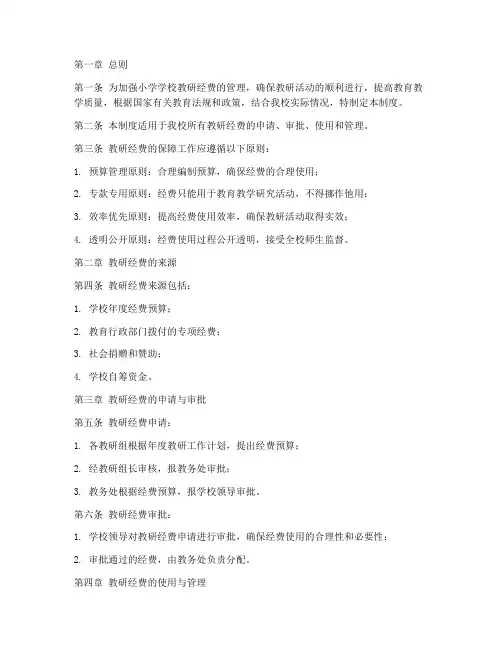 第一章 总则

第一条 为加强小学学校教研经费的管理，确保教研活动的顺利进行，提高教育教学质量，根据国家有关教育法规和政策，结合我校实际情况，特制定本制度。

第二条 本制度适用于我校所有教研经费的申请、审批、使用和管理。

第三条 教研经费的保障工作应遵循以下原则：

1. 预算管理原则：合理编制预算，确保经费的合理使用；

2. 专款专用原则：经费只能用于教育教学研究活动，不得挪作他用；

3. 效率优先原则：提高经费使用效率，确保教研活动取得实效；

4. 透明公开原则：经费使用过程公开透明，接受全校师生监督。

第二章 教研经费的来源

第四条 教研经费来源包括：

1. 学校年度经费预算；

2. 教育行政部门拨付的专项经费；

3. 社会捐赠和赞助；

4. 学校自筹资金。

第三章 教研经费的申请与审批

第五条 教研经费申请：

1. 各教研组根据年度教研工作计划，提出经费预算；

2. 经教研组长审核，报教务处审批；

3. 教务处根据经费预算，报学校领导审批。

第六条 教研经费审批：

1. 学校领导对教研经费申请进行审批，确保经费使用的合理性和必要性；

2. 审批通过的经费，由教务处负责分配。

第四章 教研经费的使用与管理